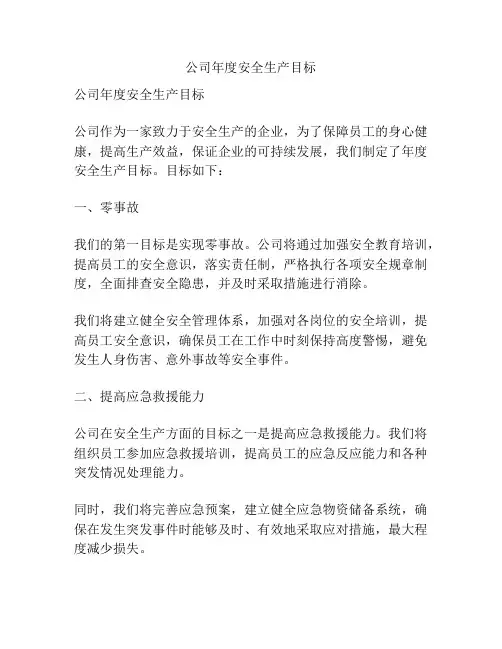 公司年度安全生产目标

公司年度安全生产目标

公司作为一家致力于安全生产的企业，为了保障员工的身心健康，提高生产效益，保证企业的可持续发展，我们制定了年度安全生产目标。目标如下：

一、零事故

我们的第一目标是实现零事故。公司将通过加强安全教育培训，提高员工的安全意识，落实责任制，严格执行各项安全规章制度，全面排查安全隐患，并及时采取措施进行消除。

我们将建立健全安全管理体系，加强对各岗位的安全培训，提高员工安全意识，确保员工在工作中时刻保持高度警惕，避免发生人身伤害、意外事故等安全事件。

二、提高应急救援能力

公司在安全生产方面的目标之一是提高应急救援能力。我们将组织员工参加应急救援培训，提高员工的应急反应能力和各种突发情况处理能力。

同时，我们将完善应急预案，建立健全应急物资储备系统，确保在发生突发事件时能够及时、有效地采取应对措施，最大程度减少损失。